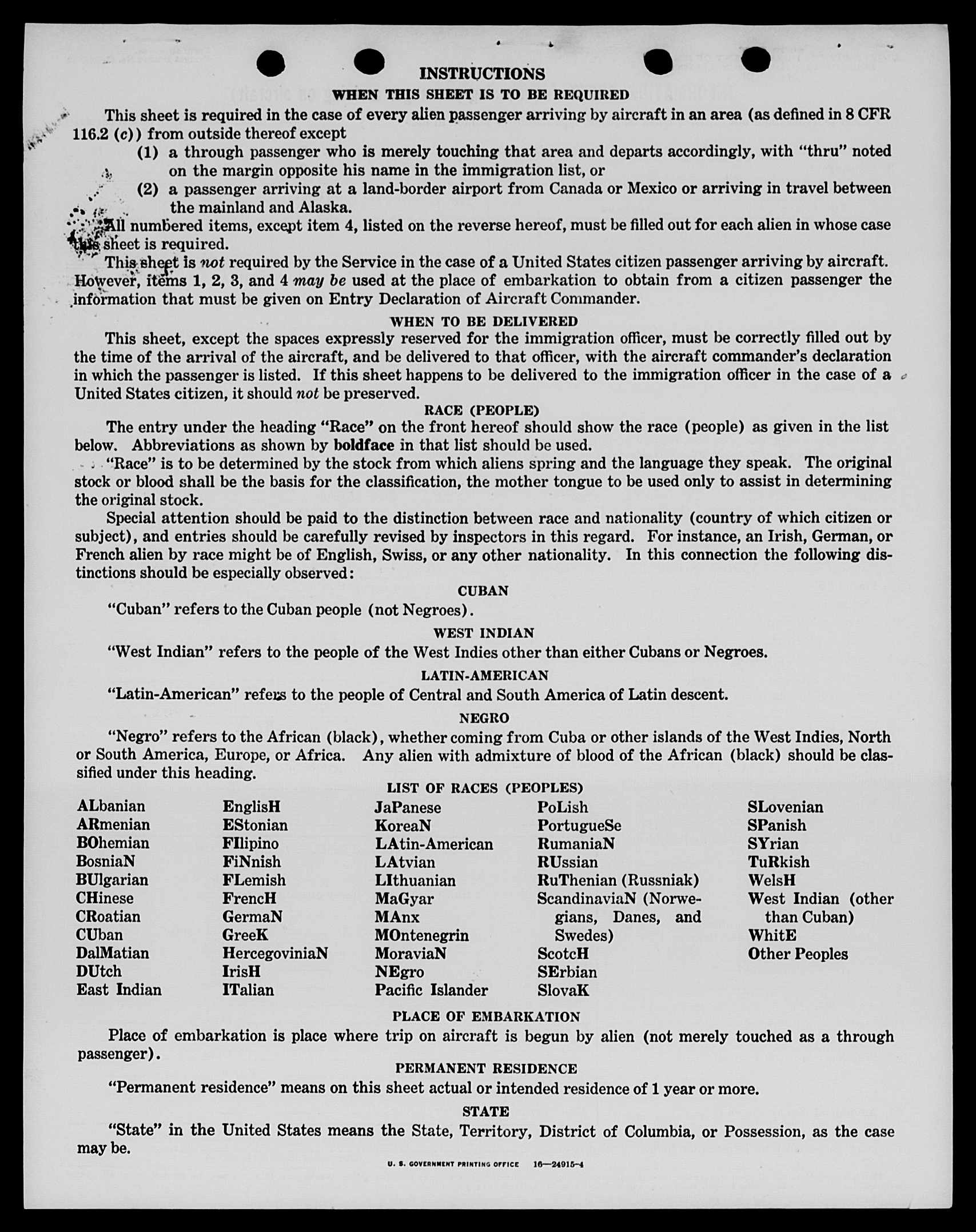 INSTRUCTIONS

WHEN THIS SHEET IS TO BE REQUIRED

This sheet is required in the case of every alien passenger arriving by aircraft in an area (as defined in 8 CFR 116.2 (c)) from outside thereof except

(1) a through passenger who is merely touching that area and departs accordingly, with "thru" noted on the margin opposite his name in the immigration list, or

(2) a passenger arriving at a land-border airport from Canada or Mexico or arriving in travel between the mainland and Alaska.

All numbered items, except item 4, listed on the reverse hereof, must be filled out for each alien in whose case this sheet is required.

This sheet is not required by the Service in the case of a United States citizen passenger arriving by aircraft. However, items 1, 2, 3, and 4 may be used at the place of embarkation to obtain from a citizen passenger the information that must be given on Entry Declaration of Aircraft Commander.

WHEN TO BE DELIVERED

This sheet, except the spaces expressly reserved for the immigration officer, must be correctly filled out by the time of the arrival of the aircraft, and be delivered to that officer, with the aircraft commander's declaration in which the passenger is listed. If this sheet happens to be delivered to the immigration officer in the case of a United States citizen, it should not be preserved.

RACE (PEOPLE)

The entry under the heading "Race" on the front hereof should show the race (people) as given in the list below. Abbreviations as shown by boldface in that list should be used.

"Race" is to be determined by the stock from which aliens spring and the language they speak. The original stock or blood shall be the basis for the classification, the mother tongue to be used only to assist in determining the original stock.

Special attention should be paid to the distinction between race and nationality (country of which citizen or subject), and entries should be carefully revised by inspectors in this regard. For instance, an Irish, German, or French alien by race might be of English, Swiss, or any other nationality. In this connection the following distinctions should be especially observed:

CUBAN

"Cuban" refers to the Cuban people (not Negroes).

WEST INDIAN

"West Indian" refers to the people of the West Indies other than either Cubans or Negroes.

LATIN-AMERICAN

"Latin-American" refers to the people of Central and South America of Latin descent.

NEGRO

"Negro" refers to the African (black), whether coming from Cuba or other islands of the West Indies, North or South America, Europe, or Africa. Any alien with admixture of blood of the African (black) should be classified under this heading.

LIST OF RACES (PEOPLES)

ALbanian
ARmenian
BOhemian
BosniaN
BUlgarian
CHinese
CRoatian
CUban
DalMatian
DUtch
East Indian

EnglisH
EStonian
FIlipino
FiNnish
FLemish
FrencH
GermaN
GreeK
HercegoviniaN
IrisH
ITalian

JaPanese
KoreaN
LAtin-American
LAtvian
LIthuanian
MaGyar
MAnx
MOntenegrin
MoraviaN
NEgro
Pacific Islander

PoLish
PortugueSe
RumaniaN
RUssian
RuThenian (Russniak)
ScandinaviaN (Norwegians, Danes, and Swedes)
ScotcH
SErbian
SlovaK

SLovenian
SPanish
SYrian
TuRkish
WelsH
West Indian (other than Cuban)
WhitE
Other Peoples

PLACE OF EMBARKATION

Place of embarkation is place where trip on aircraft is begun by alien (not merely touched as a through passenger).

PERMANENT RESIDENCE

"Permanent residence" means on this sheet actual or intended residence of 1 year or more.

STATE

"State" in the United States means the State, Territory, District of Columbia, or Possession, as the case may be.

U. S. GOVERNMENT PRINTING OFFICE 16—24915-4